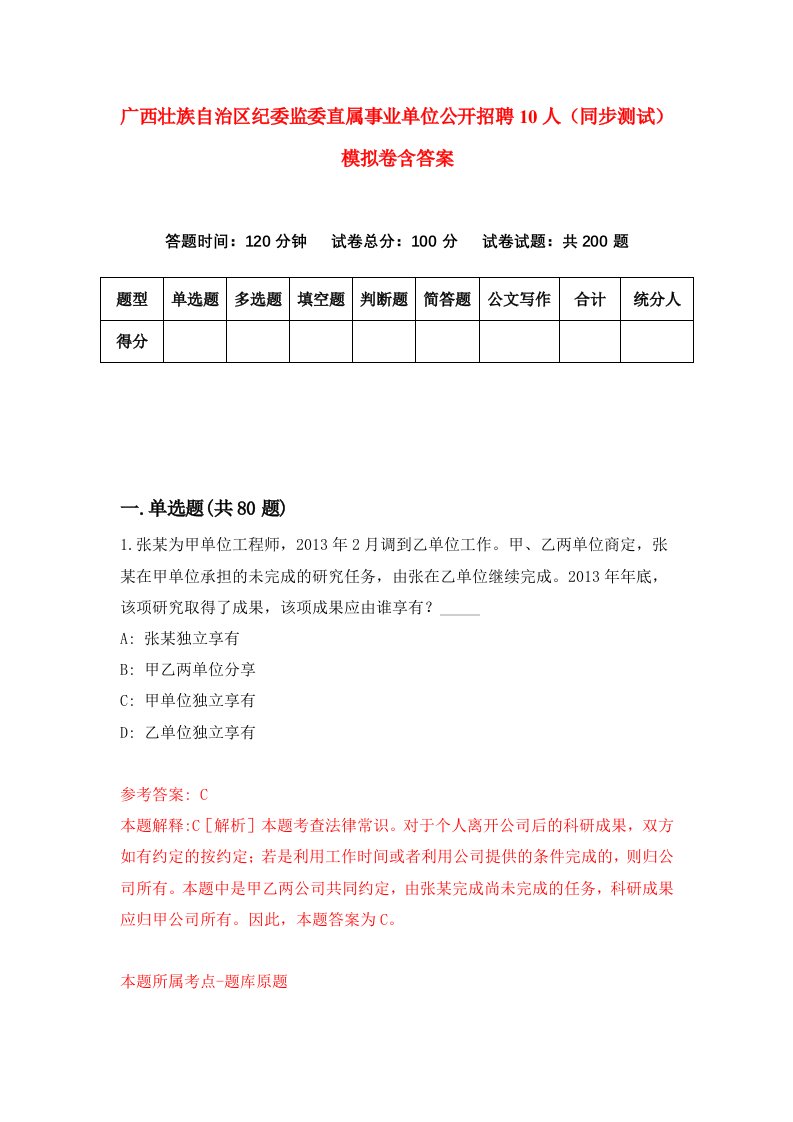 广西壮族自治区纪委监委直属事业单位公开招聘10人（同步测试）模拟卷含答案

答题时间：120分钟　试卷总分：100分　试卷试题：共200题

| 题型 | 单选题 | 多选题 | 填空题 | 判断题 | 简答题 | 公文写作 | 合计 | 统分人 |
|---|---|---|---|---|---|---|---|---|
| 得分 | | | | | | | | |

一.单选题(共80题)

1.张某为甲单位工程师，2013年2月调到乙单位工作。甲、乙两单位商定，张某在甲单位承担的未完成的研究任务，由张在乙单位继续完成。2013年年底，该项研究取得了成果，该项成果应由谁享有？_____

A: 张某独立享有

B: 甲乙两单位分享

C: 甲单位独立享有

D: 乙单位独立享有

参考答案: C

本题解释:C［解析］本题考查法律常识。对于个人离开公司后的科研成果，双方如有约定的按约定；若是利用工作时间或者利用公司提供的条件完成的，则归公司所有。本题中是甲乙两公司共同约定，由张某完成尚未完成的任务，科研成果应归甲公司所有。因此，本题答案为C。

本题所属考点-题库原题